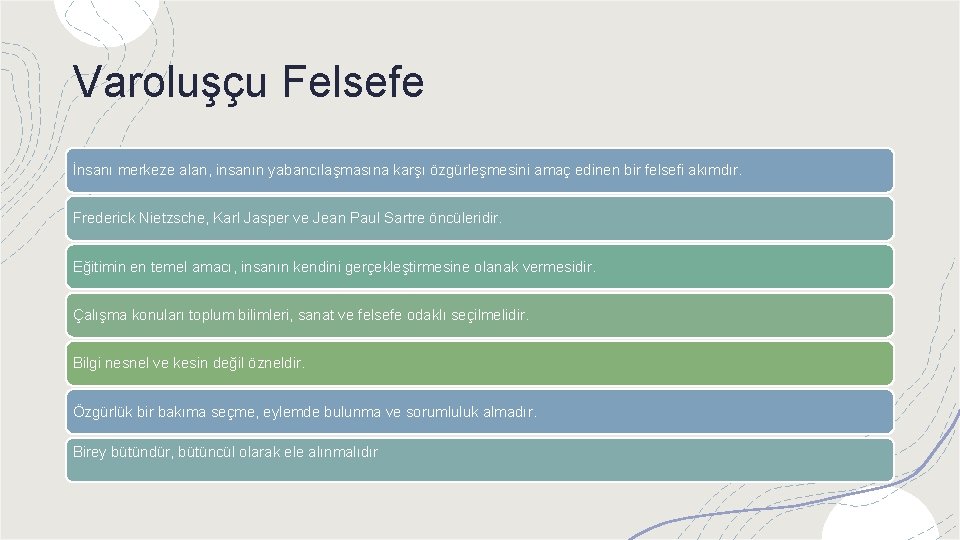 Varoluşçu Felsefe

İnsanı merkeze alan, insanın yabancılaşmasına karşı özgürleşmesini amaç edinen bir felsefi akımdır.

Frederick Nietzsche, Karl Jasper ve Jean Paul Sartre öncüleridir.

Eğitimin en temel amacı, insanın kendini gerçekleştirmesine olanak vermesidir.

Çalışma konuları toplum bilimleri, sanat ve felsefe odaklı seçilmelidir.

Bilgi nesnel ve kesin değil özneldir.

Özgürlük bir bakıma seçme, eylemde bulunma ve sorumluluk almadır.

Birey bütündür, bütüncül olarak ele alınmalıdır